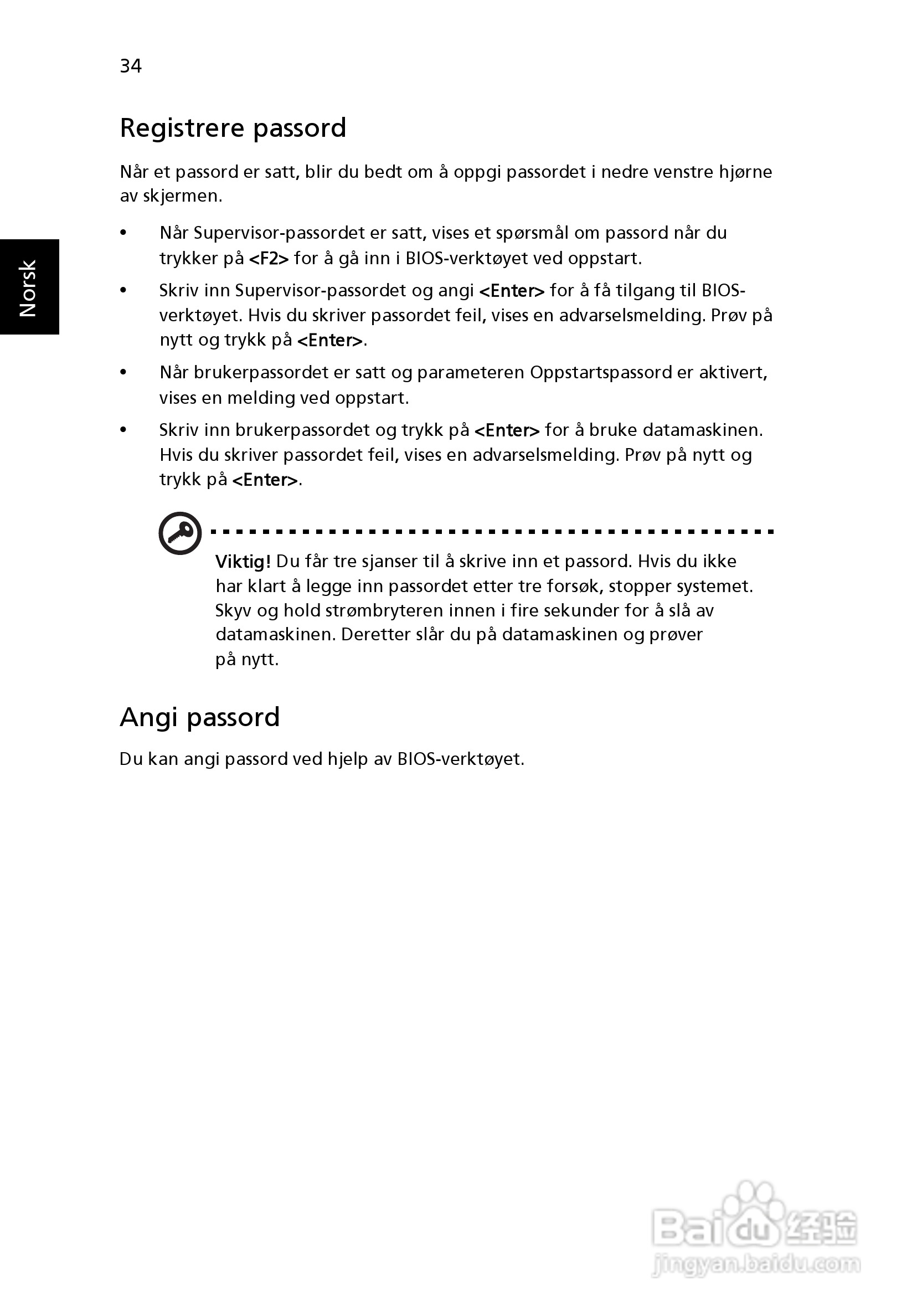 34

Norsk

Registrere passord

Når et passord er satt, blir du bedt om å oppgi passordet i nedre venstre hjørne av skjermen.

• Når Supervisor-passordet er satt, vises et spørsmål om passord når du trykker på <F2> for å gå inn i BIOS-verktøyet ved oppstart.
• Skriv inn Supervisor-passordet og angi <Enter> for å få tilgang til BIOS-verktøyet. Hvis du skriver passordet feil, vises en advarselsmelding. Prøv på nytt og trykk på <Enter>.
• Når brukerpassordet er satt og parameteren Oppstartspassord er aktivert, vises en melding ved oppstart.
• Skriv inn brukerpassordet og trykk på <Enter> for å bruke datamaskinen. Hvis du skriver passordet feil, vises en advarselsmelding. Prøv på nytt og trykk på <Enter>.

Viktig! Du får tre sjanser til å skrive inn et passord. Hvis du ikke har klart å legge inn passordet etter tre forsøk, stopper systemet. Skyv og hold strømbryteren innen i fire sekunder for å slå av datamaskinen. Deretter slår du på datamaskinen og prøver på nytt.

Angi passord

Du kan angi passord ved hjelp av BIOS-verktøyet.

Baidu 经验
jingyan.baidu.com